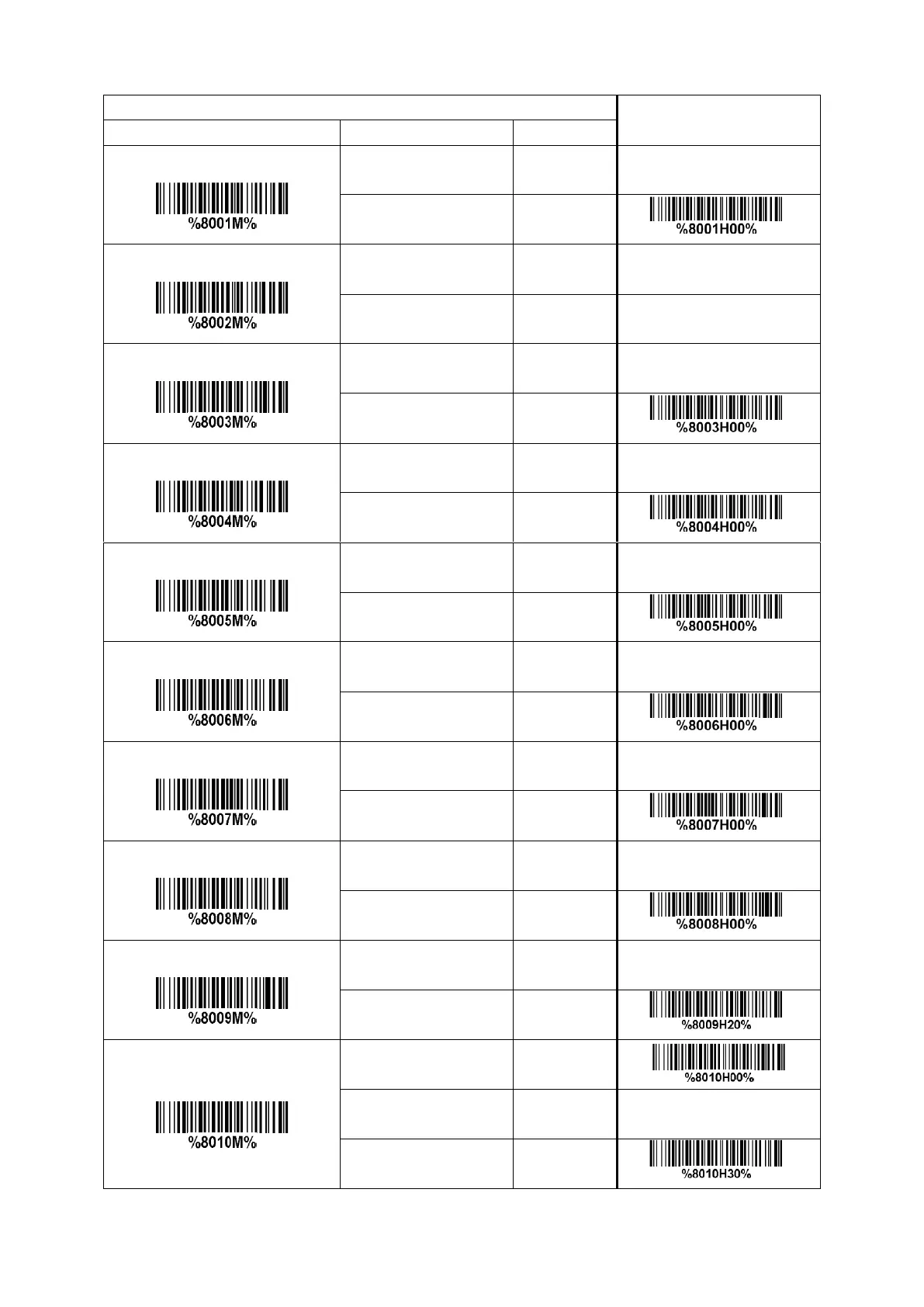 %8001M%

%8001H00%

%8002M%

%8003M%

%8003H00%

%8004M%

%8004H00%

%8005M%

%8005H00%

%8006M%

%8006H00%

%8007M%

%8007H00%

%8008M%

%8008H00%

%8009M%

%8009H20%

%8010M%

%8010H00%

%8010H30%